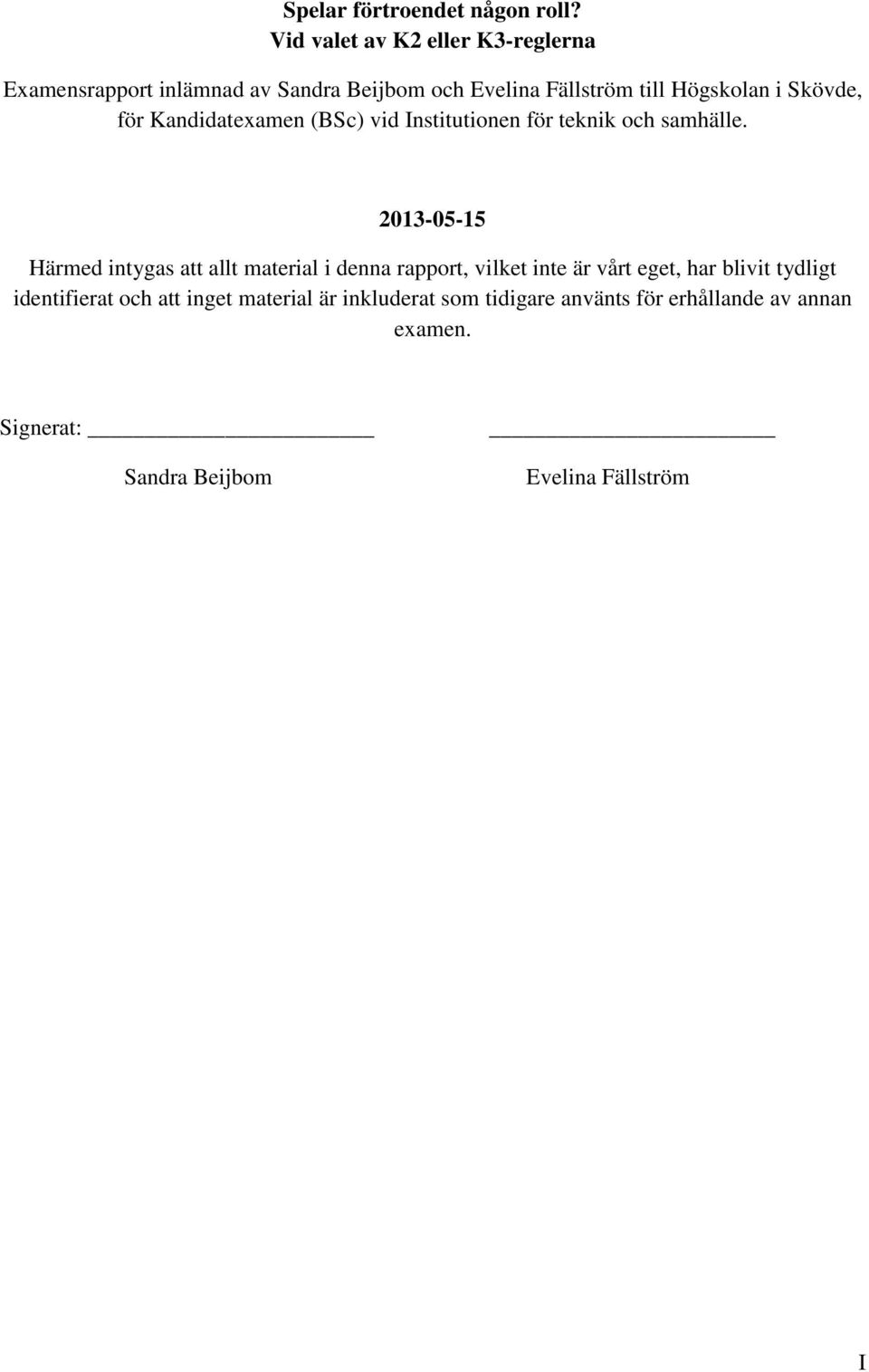 Spelar förtroendet någon roll?
Vid valet av K2 eller K3-reglerna

Examensrapport inlämnad av Sandra Beijbom och Evelina Fällström till Högskolan i Skövde, för Kandidatexamen (BSc) vid Institutionen för teknik och samhälle.

2013-05-15

Härmed intygas att allt material i denna rapport, vilket inte är vårt eget, har blivit tydligt identifierat och att inget material är inkluderat som tidigare använts för erhållande av annan examen.

Signerat: ________________________ ________________________

Sandra Beijbom Evelina Fällström

I